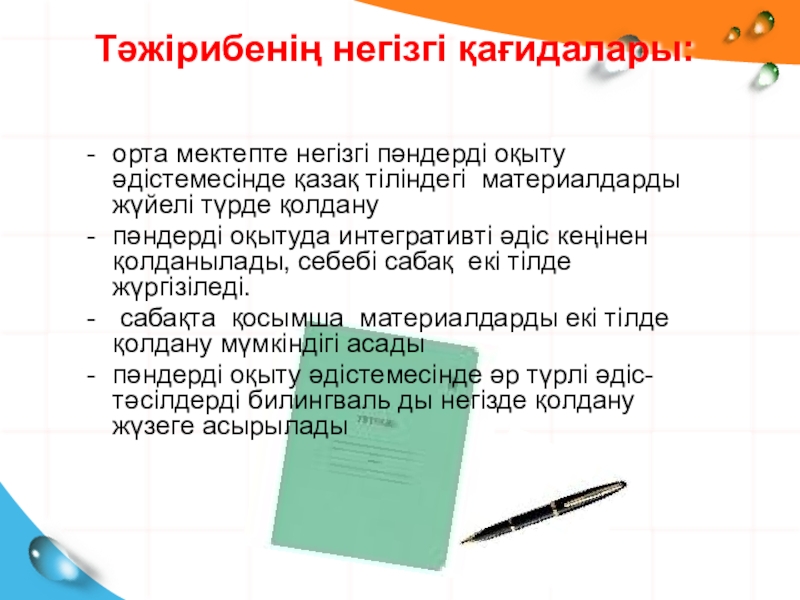 Тәжірибенің негізгі қағидалары:

- орта мектепте негізгі пәндерді оқыту әдістемесінде қазақ тіліндегі материалдарды жүйелі түрде қолдану
- пәндерді оқытуда интегративті әдіс кеңінен қолданылады, себебі сабақ екі тілде жүргізіледі.
- сабақта қосымша материалдарды екі тілде қолдану мүмкіндігі асады
- пәндерді оқыту әдістемесінде әр түрлі әдіс-тәсілдерді билингваль ды негізде қолдану жүзеге асырылады